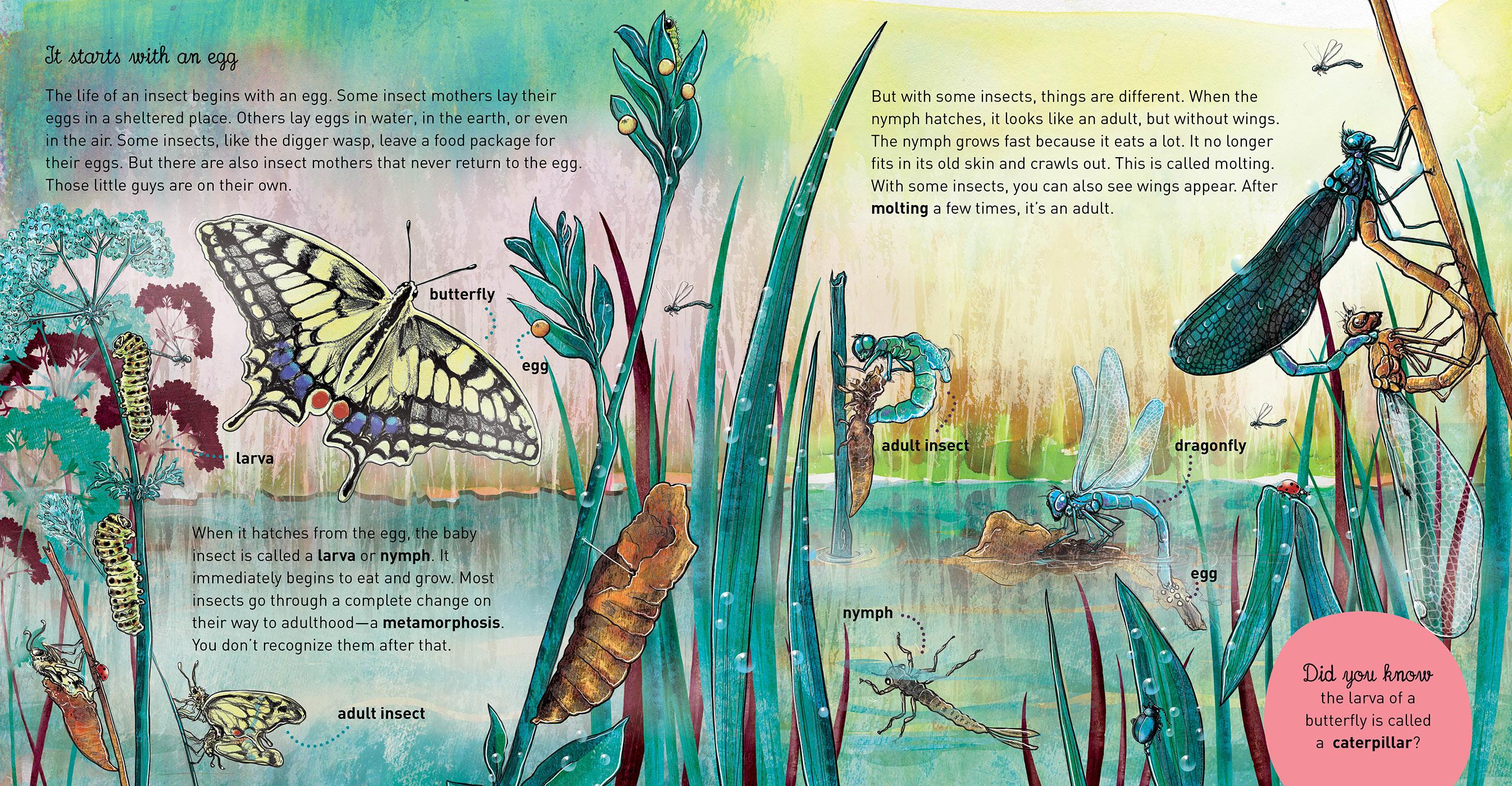 It starts with an egg

The life of an insect begins with an egg. Some insect mothers lay their eggs in a sheltered place. Others lay eggs in water, in the earth, or even in the air. Some insects, like the digger wasp, leave a food package for their eggs. But there are also insect mothers that never return to the egg. Those little guys are on their own.

butterfly

egg

larva

When it hatches from the egg, the baby insect is called a larva or nymph. It immediately begins to eat and grow. Most insects go through a complete change on their way to adulthood—a metamorphosis. You don't recognize them after that.

adult insect

But with some insects, things are different. When the nymph hatches, it looks like an adult, but without wings. The nymph grows fast because it eats a lot. It no longer fits in its old skin and crawls out. This is called molting. With some insects, you can also see wings appear. After molting a few times, it's an adult.

adult insect

dragonfly

egg

nymph

Did you know the larva of a butterfly is called a caterpillar?